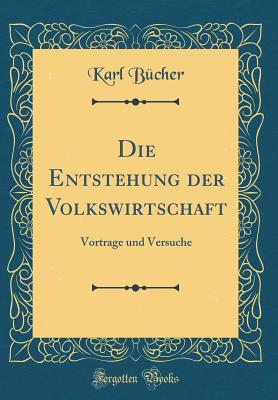 Karl Bücher

Die Entstehung der Volkswirtschaft

Vortrage und Versuche

Forgotten Books